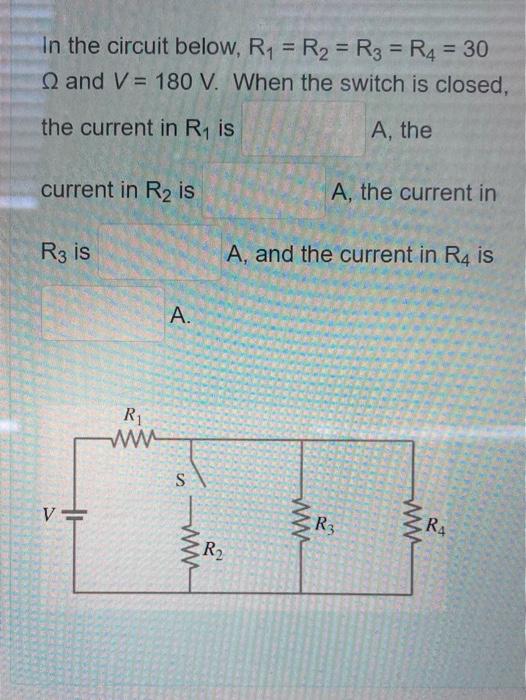 In the circuit below, $R_1 = R_2 = R_3 = R_4 = 30$ $\Omega$ and $V = 180$ V. When the switch is closed, the current in $R_1$ is A, the current in $R_2$ is A, the current in $R_3$ is A, and the current in $R_4$ is A.

$R_1$
S
$V$
$R_2$
$R_3$
$R_4$